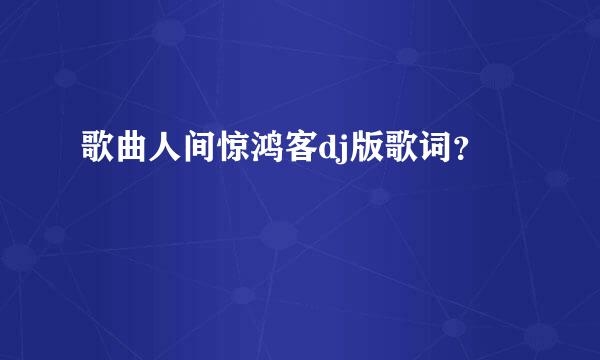 歌曲人间惊鸿客dj版歌词？